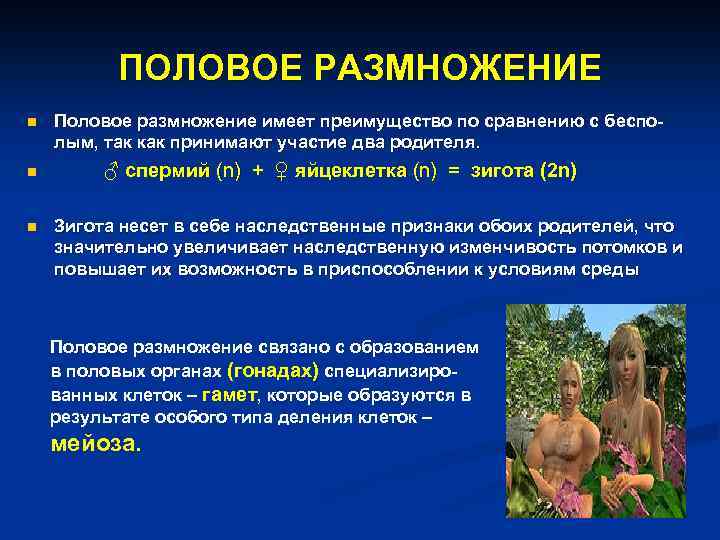 ПОЛОВОЕ РАЗМНОЖЕНИЕ

Половое размножение имеет преимущество по сравнению с бесполым, так как принимают участие два родителя.

♂ спермий (n) + ♀ яйцеклетка (n) = зигота (2n)

Зигота несет в себе наследственные признаки обоих родителей, что значительно увеличивает наследственную изменчивость потомков и повышает их возможность в приспособлении к условиям среды

Половое размножение связано с образованием в половых органах (гонадах) специализированных клеток – гамет, которые образуются в результате особого типа деления клеток – мейоза.